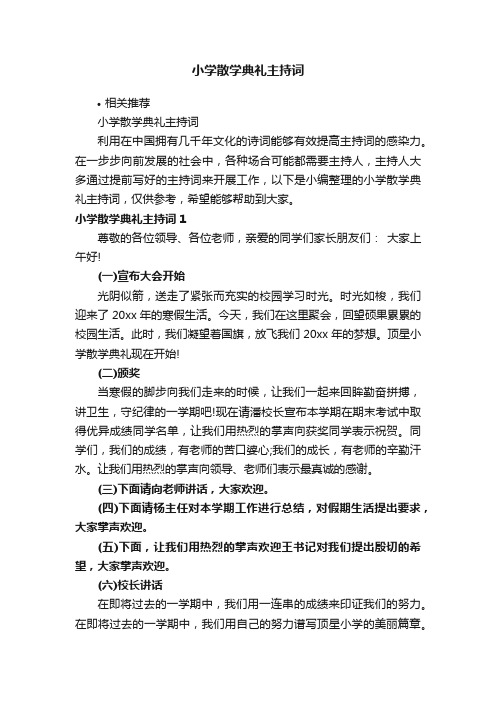 小学散学典礼主持词

• 相关推荐

小学散学典礼主持词

利用在中国拥有几千年文化的诗词能够有效提高主持词的感染力。在一步步向前发展的社会中，各种场合可能都需要主持人，主持人大多通过提前写好的主持词来开展工作，以下是小编整理的小学散学典礼主持词，仅供参考，希望能够帮助到大家。

小学散学典礼主持词 1

尊敬的各位领导、各位老师，亲爱的同学们家长朋友们： 大家上午好!

(一)宣布大会开始

光阴似箭，送走了紧张而充实的校园学习时光。时光如梭，我们迎来了 20xx 年的寒假生活。今天，我们在这里聚会，回望硕果累累的校园生活。此时，我们凝望着国旗，放飞我们 20xx 年的梦想。顶星小学散学典礼现在开始!

(二)颁奖

当寒假的脚步向我们走来的时候，让我们一起来回眸勤奋拼搏，讲卫生，守纪律的一学期吧!现在请潘校长宣布本学期在期末考试中取得优异成绩同学名单，让我们用热烈的掌声向获奖同学表示祝贺。同学们，我们的成绩，有老师的苦口婆心;我们的成长，有老师的辛勤汗水。让我们用热烈的掌声向领导、老师们表示最真诚的感谢。

(三)下面请向老师讲话，大家欢迎。

(四)下面请杨主任对本学期工作进行总结，对假期生活提出要求，大家掌声欢迎。

(五)下面，让我们用热烈的掌声欢迎王书记对我们提出殷切的希望，大家掌声欢迎。

(六)校长讲话

在即将过去的一学期中，我们用一连串的成绩来印证我们的努力。在即将过去的一学期中，我们用自己的努力谱写顶星小学的美丽篇章。